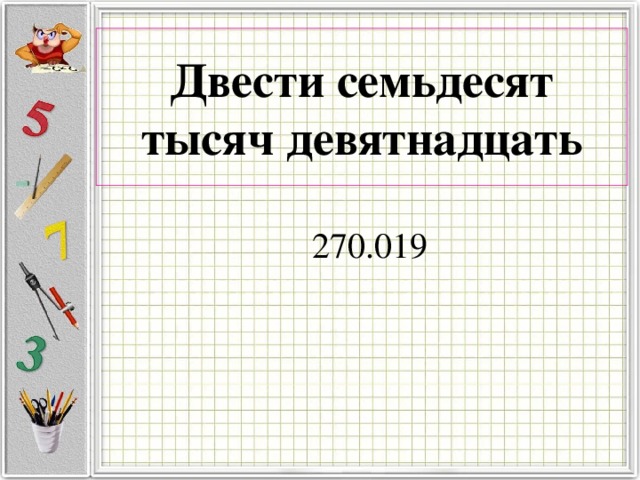 5

7

3

Двести семьдесят тысяч девятнадцать

270.019